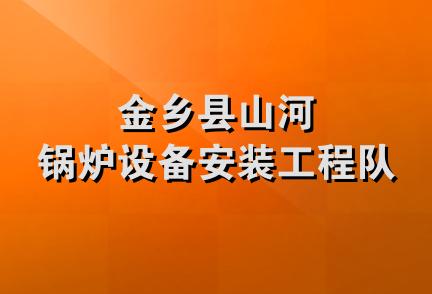 金乡县山河
锅炉设备安装工程队